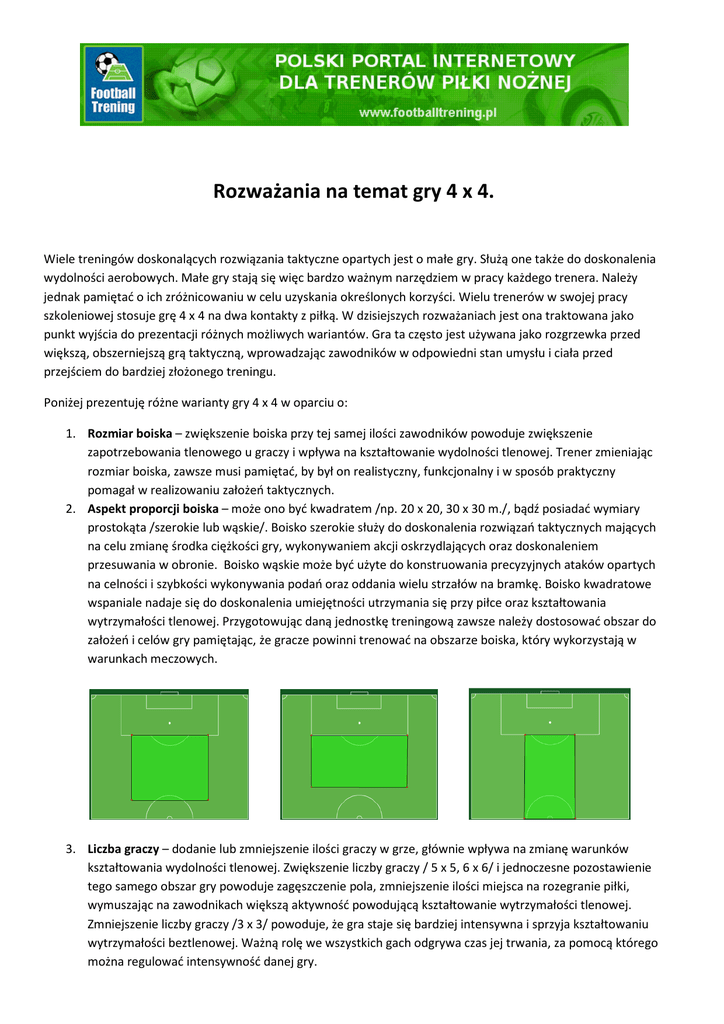 Football Trening

POLSKI PORTAL INTERNETOWY DLA TRENERÓW PIŁKI NOŻNEJ

www.footballtrening.pl

Rozważania na temat gry 4 x 4.

Wiele treningów doskonalących rozwiązania taktyczne opartych jest o małe gry. Służą one także do doskonalenia wydolności aerobowych. Małe gry stają się więc bardzo ważnym narzędziem w pracy każdego trenera. Należy jednak pamiętać o ich zróżnicowaniu w celu uzyskania określonych korzyści. Wielu trenerów w swojej pracy szkoleniowej stosuje grę 4 x 4 na dwa kontakty z piłką. W dzisiejszych rozważaniach jest ona traktowana jako punkt wyjścia do prezentacji różnych możliwych wariantów. Gra ta często jest używana jako rozgrzewka przed większą, obszerniejszą grą taktyczną, wprowadzając zawodników w odpowiedni stan umysłu i ciała przed przejściem do bardziej złożonego treningu.

Poniżej prezentuję różne warianty gry 4 x 4 w oparciu o:

1. **Rozmiar boiska** – zwiększenie boiska przy tej samej ilości zawodników powoduje zwiększenie zapotrzebowania tlenowego u graczy i wpływa na kształtowanie wydolności tlenowej. Trener zmieniając rozmiar boiska, zawsze musi pamiętać, by był on realistyczny, funkcjonalny i w sposób praktyczny pomagał w realizowaniu założeń taktycznych.
2. **Aspekt proporcji boiska** – może ono być kwadratem /np. 20 x 20, 30 x 30 m./, bądź posiadać wymiary prostokąta /szerokie lub wąskie/. Boisko szerokie służy do doskonalenia rozwiązań taktycznych mających na celu zmianę środka ciężkości gry, wykonywaniem akcji oskrzydlających oraz doskonaleniem przesuwania w obronie. Boisko wąskie może być użyte do konstruowania precyzyjnych ataków opartych na celności i szybkości wykonywania podań oraz oddania wielu strzałów na bramkę. Boisko kwadratowe wspaniale nadaje się do doskonalenia umiejętności utrzymania się przy piłce oraz kształtowania wytrzymałości tlenowej. Przygotowując daną jednostkę treningową zawsze należy dostosować obszar do założeń i celów gry pamiętając, że gracze powinni trenować na obszarze boiska, który wykorzystają w warunkach meczowych.

3. **Liczba graczy** – dodanie lub zmniejszenie ilości graczy w grze, głównie wpływa na zmianę warunków kształtowania wydolności tlenowej. Zwiększenie liczby graczy / 5 x 5, 6 x 6/ i jednoczesne pozostawienie tego samego obszar gry powoduje zagęszczenie pola, zmniejszenie ilości miejsca na rozegranie piłki, wymuszając na zawodnikach większą aktywność powodującą kształtowanie wytrzymałości tlenowej. Zmniejszenie liczby graczy /3 x 3/ powoduje, że gra staje się bardziej intensywna i sprzyja kształtowaniu wytrzymałości beztlenowej. Ważną rolę we wszystkich gach odgrywa czas jej trwania, za pomocą którego można regulować intensywność danej gry.